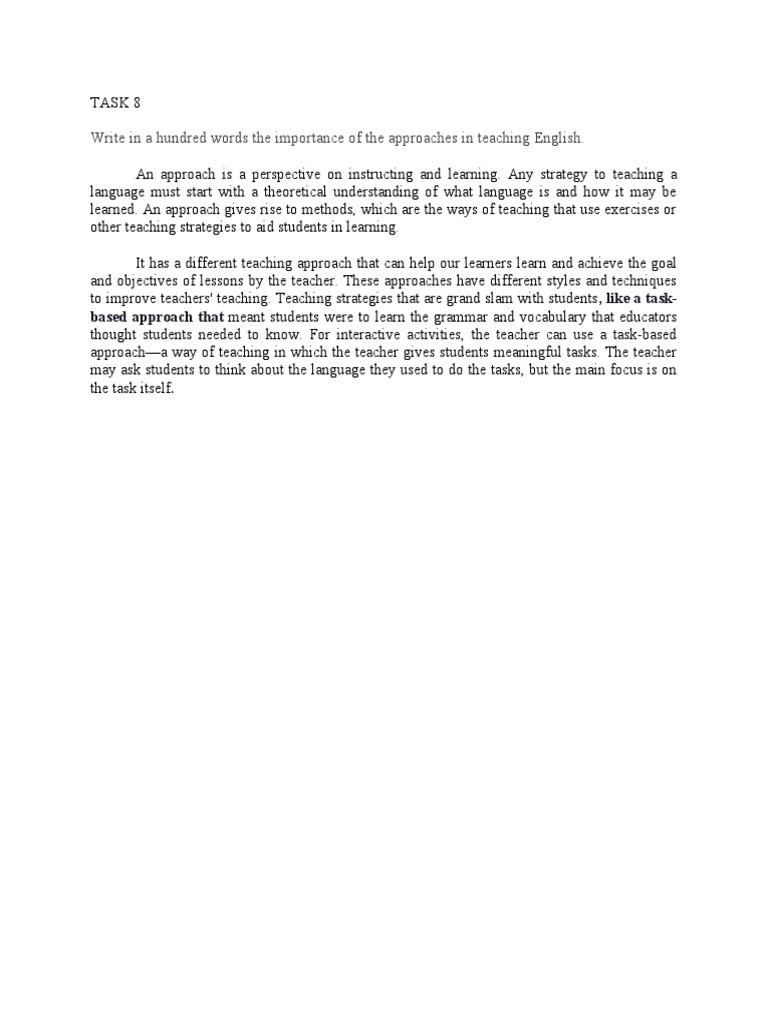 TASK 8

Write in a hundred words the importance of the approaches in teaching English.

An approach is a perspective on instructing and learning. Any strategy to teaching a language must start with a theoretical understanding of what language is and how it may be learned. An approach gives rise to methods, which are the ways of teaching that use exercises or other teaching strategies to aid students in learning.

It has a different teaching approach that can help our learners learn and achieve the goal and objectives of lessons by the teacher. These approaches have different styles and techniques to improve teachers' teaching. Teaching strategies that are grand slam with students, like a task-based approach that meant students were to learn the grammar and vocabulary that educators thought students needed to know. For interactive activities, the teacher can use a task-based approach—a way of teaching in which the teacher gives students meaningful tasks. The teacher may ask students to think about the language they used to do the tasks, but the main focus is on the task itself.